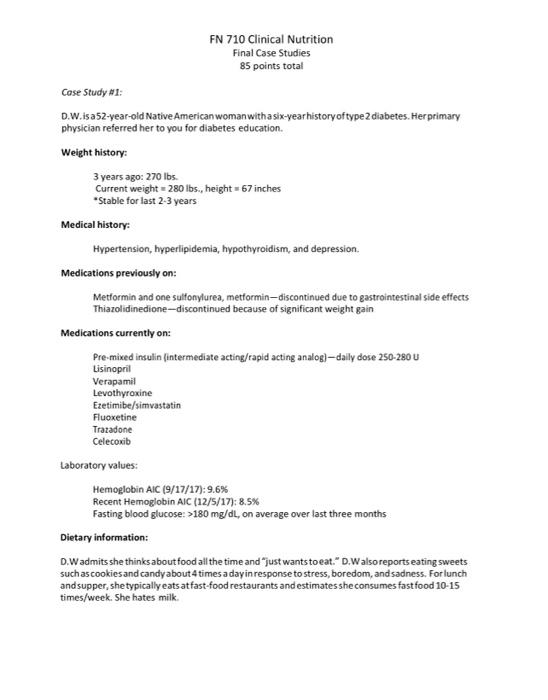 FN 710 Clinical Nutrition
Final Case Studies
85 points total

Case Study #1:

D.W. is a 52-year-old Native American woman with a six-year history of type 2 diabetes. Her primary physician referred her to you for diabetes education.

Weight history:

3 years ago: 270 lbs.
Current weight = 280 lbs., height = 67 inches
*Stable for last 2-3 years

Medical history:

Hypertension, hyperlipidemia, hypothyroidism, and depression.

Medications previously on:

Metformin and one sulfonylurea, metformin—discontinued due to gastrointestinal side effects
Thiazolidinedione—discontinued because of significant weight gain

Medications currently on:

Pre-mixed insulin (intermediate acting/rapid acting analog)—daily dose 250-280 U
Lisinopril
Verapamil
Levothyroxine
Ezetimibe/simvastatin
Fluoxetine
Trazadone
Celecoxib

Laboratory values:

Hemoglobin AIC (9/17/17): 9.6%
Recent Hemoglobin AIC (12/5/17): 8.5%
Fasting blood glucose: >180 mg/dL, on average over last three months

Dietary information:

D.W admits she thinks about food all the time and "just wants to eat." D.W also reports eating sweets such as cookies and candy about 4 times a day in response to stress, boredom, and sadness. For lunch and supper, she typically eats at fast-food restaurants and estimates she consumes fast food 10-15 times/week. She hates milk.